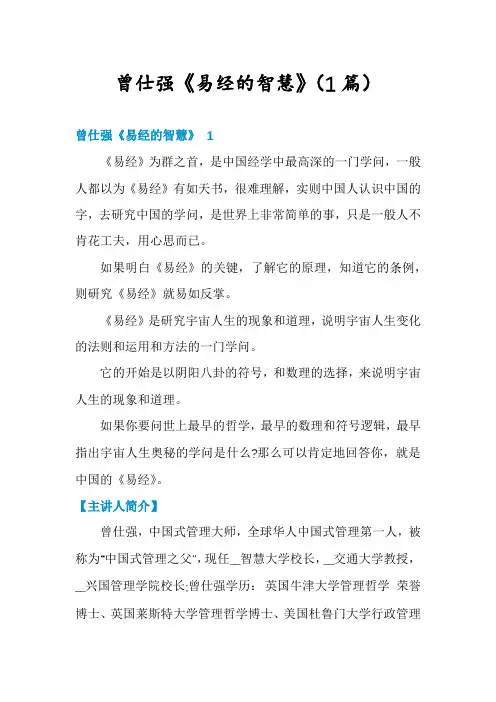 曾仕强《易经的智慧》(1篇)

曾仕强《易经的智慧》 1

《易经》为群之首，是中国经学中最高深的一门学问，一般人都以为《易经》有如天书，很难理解，实则中国人认识中国的字，去研究中国的学问，是世界上非常简单的事，只是一般人不肯花工夫，用心思而已。

如果明白《易经》的关键，了解它的原理，知道它的条例，则研究《易经》就易如反掌。

《易经》是研究宇宙人生的现象和道理，说明宇宙人生变化的法则和运用和方法的一门学问。

它的开始是以阴阳八卦的符号，和数理的选择，来说明宇宙人生的现象和道理。

如果你要问世上最早的哲学，最早的数理和符号逻辑，最早指出宇宙人生奥秘的学问是什么?那么可以肯定地回答你，就是中国的《易经》。

【主讲人简介】

曾仕强，中国式管理大师，全球华人中国式管理第一人，被称为"中国式管理之父"，现任__智慧大学校长，__交通大学教授，__兴国管理学院校长;曾仕强学历：英国牛津大学管理哲学 荣誉博士、英国莱斯特大学管理哲学博士、美国杜鲁门大学行政管理